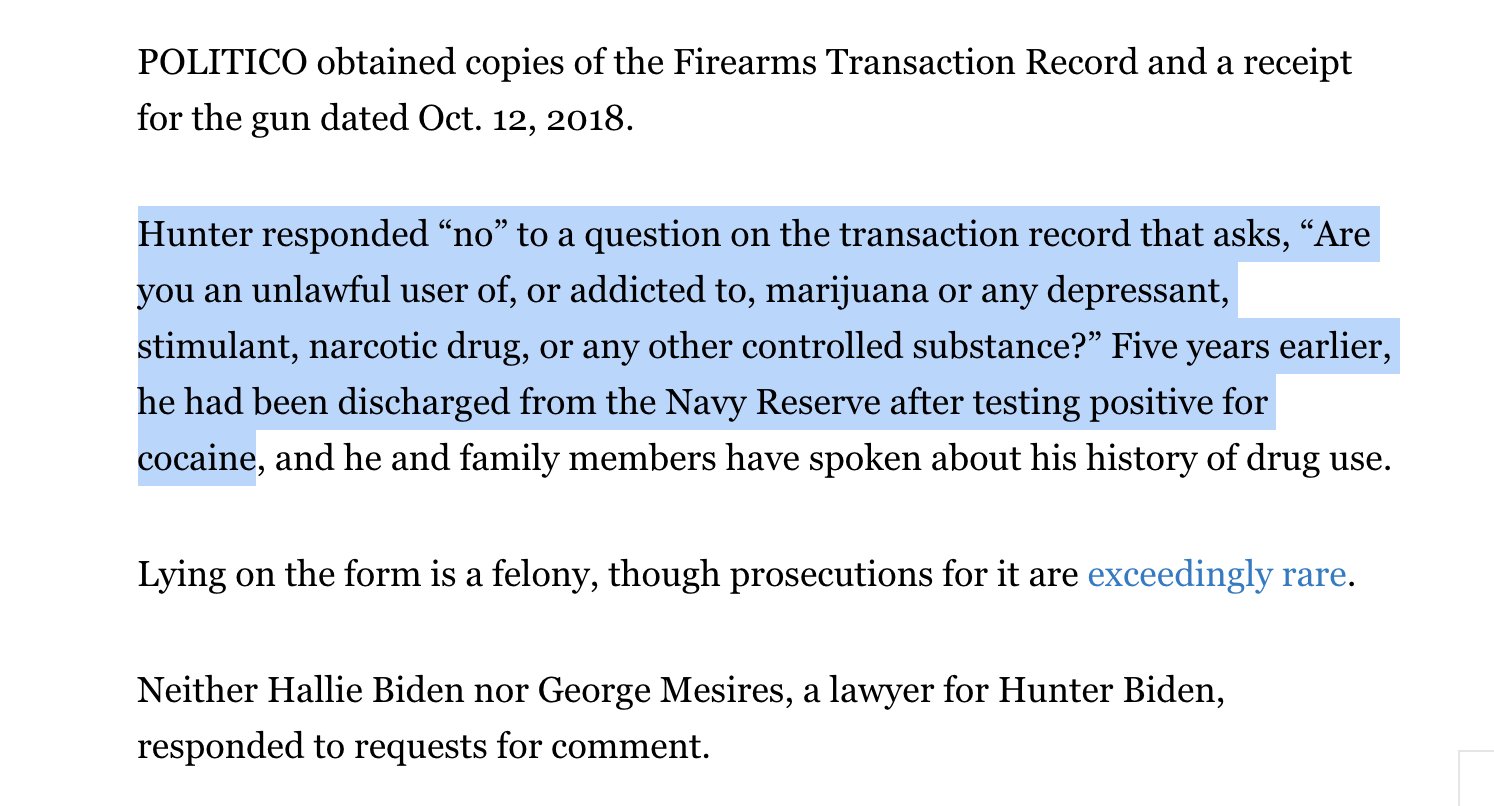 POLITICO obtained copies of the Firearms Transaction Record and a receipt for the gun dated Oct. 12, 2018.

Hunter responded “no” to a question on the transaction record that asks, “Are you an unlawful user of, or addicted to, marijuana or any depressant, stimulant, narcotic drug, or any other controlled substance?” Five years earlier, he had been discharged from the Navy Reserve after testing positive for cocaine, and he and family members have spoken about his history of drug use.

Lying on the form is a felony, though prosecutions for it are exceedingly rare.

Neither Hallie Biden nor George Mesires, a lawyer for Hunter Biden, responded to requests for comment.